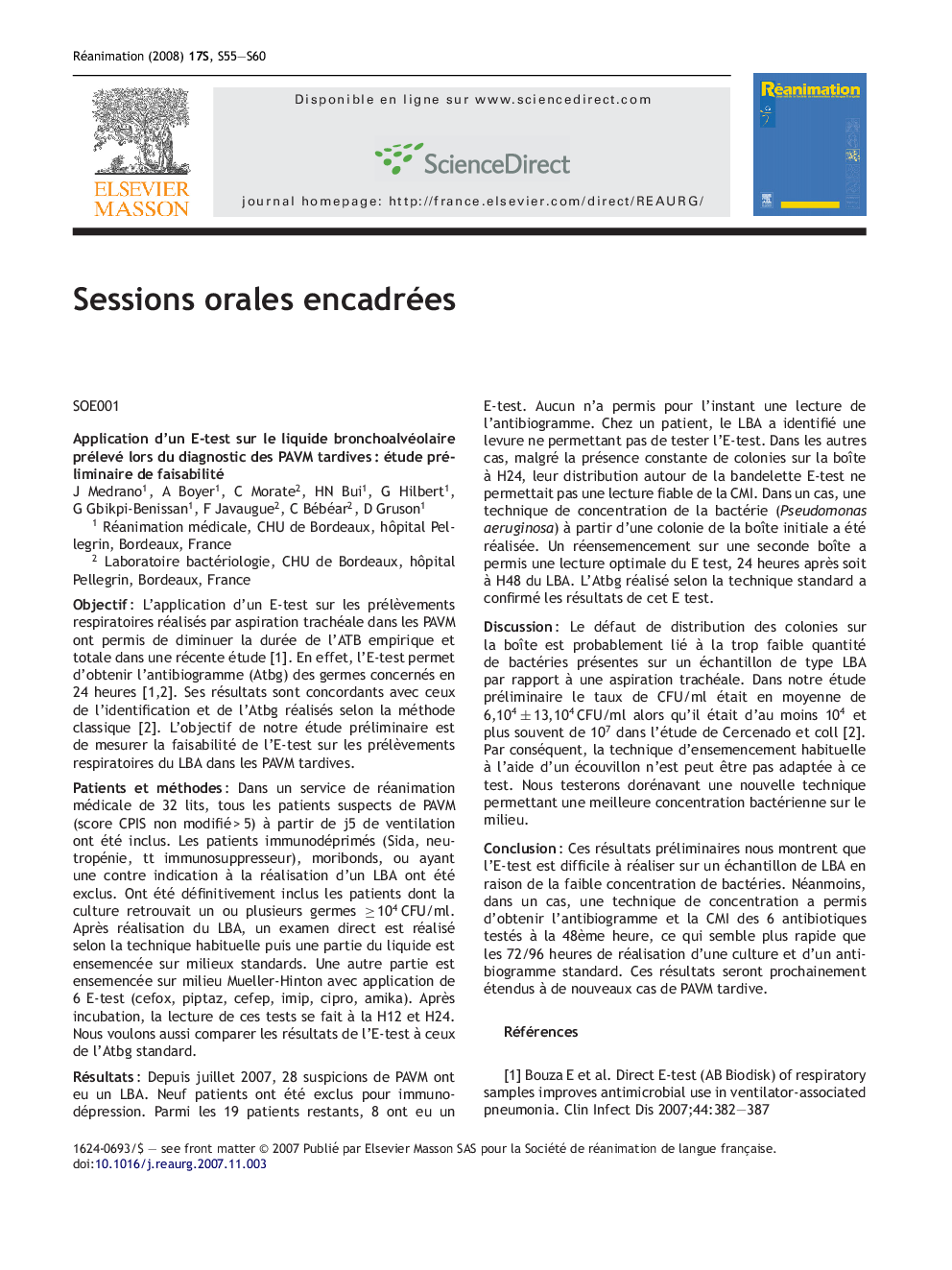 Réanimation (2008) 17S, S55—S60

ELSEVIER MASSON

Disponible en ligne sur www.sciencedirect.com

ScienceDirect

journal homepage: http://france.elsevier.com/direct/REAURG/

Réanimation

Sessions orales encadrées

SOE001

Application d'un E-test sur le liquide bronchoalvéolaire prélevé lors du diagnostic des PAVM tardives : étude préliminaire de faisabilité
J Medrano$^1$, A Boyer$^1$, C Morate$^2$, HN Bui$^1$, G Hilbert$^1$, G Gbikpi-Benissan$^1$, F Javaugue$^2$, C Bébéar$^2$, D Gruson$^1$
$^1$ Réanimation médicale, CHU de Bordeaux, hôpital Pellegrin, Bordeaux, France
$^2$ Laboratoire bactériologie, CHU de Bordeaux, hôpital Pellegrin, Bordeaux, France

Objectif : L'application d'un E-test sur les prélèvements respiratoires réalisés par aspiration trachéale dans les PAVM ont permis de diminuer la durée de l'ATB empirique et totale dans une récente étude [1]. En effet, l'E-test permet d'obtenir l'antibiogramme (Atbg) des germes concernés en 24 heures [1,2]. Ses résultats sont concordants avec ceux de l'identification et de l'Atbg réalisés selon la méthode classique [2]. L'objectif de notre étude préliminaire est de mesurer la faisabilité de l'E-test sur les prélèvements respiratoires du LBA dans les PAVM tardives.

Patients et méthodes : Dans un service de réanimation médicale de 32 lits, tous les patients suspects de PAVM (score CPIS non modifié > 5) à partir de j5 de ventilation ont été inclus. Les patients immunodéprimés (Sida, neutropénie, tt immunosuppresseur), moribonds, ou ayant une contre indication à la réalisation d'un LBA ont été exclus. Ont été définitivement inclus les patients dont la culture retrouvait un ou plusieurs germes $\geq 10^4$ CFU/ml. Après réalisation du LBA, un examen direct est réalisé selon la technique habituelle puis une partie du liquide est ensemencée sur milieux standards. Une autre partie est ensemencée sur milieu Mueller-Hinton avec application de 6 E-test (cefox, piptaz, cefep, imip, cipro, amika). Après incubation, la lecture de ces tests se fait à la H12 et H24. Nous voulons aussi comparer les résultats de l'E-test à ceux de l'Atbg standard.

Résultats : Depuis juillet 2007, 28 suspicions de PAVM ont eu un LBA. Neuf patients ont été exclus pour immunodépression. Parmi les 19 patients restants, 8 ont eu un E-test. Aucun n'a permis pour l'instant une lecture de l'antibiogramme. Chez un patient, le LBA a identifié une levure ne permettant pas de tester l'E-test. Dans les autres cas, malgré la présence constante de colonies sur la boîte à H24, leur distribution autour de la bandelette E-test ne permettait pas une lecture fiable de la CMI. Dans un cas, une technique de concentration de la bactérie (Pseudomonas aeruginosa) à partir d'une colonie de la boîte initiale a été réalisée. Un réensemencement sur une seconde boîte a permis une lecture optimale du E test, 24 heures après soit à H48 du LBA. L'Atbg réalisé selon la technique standard a confirmé les résultats de cet E test.

Discussion : Le défaut de distribution des colonies sur la boîte est probablement lié à la trop faible quantité de bactéries présentes sur un échantillon de type LBA par rapport à une aspiration trachéale. Dans notre étude préliminaire le taux de CFU/ml était en moyenne de $6{,}10^4 \pm 13{,}10^4$ CFU/ml alors qu'il était d'au moins $10^4$ et plus souvent de $10^7$ dans l'étude de Cercenado et coll [2]. Par conséquent, la technique d'ensemencement habituelle à l'aide d'un écouvillon n'est peut être pas adaptée à ce test. Nous testerons dorénavant une nouvelle technique permettant une meilleure concentration bactérienne sur le milieu.

Conclusion : Ces résultats préliminaires nous montrent que l'E-test est difficile à réaliser sur un échantillon de LBA en raison de la faible concentration de bactéries. Néanmoins, dans un cas, une technique de concentration a permis d'obtenir l'antibiogramme et la CMI des 6 antibiotiques testés à la 48ème heure, ce qui semble plus rapide que les 72/96 heures de réalisation d'une culture et d'un antibiogramme standard. Ces résultats seront prochainement étendus à de nouveaux cas de PAVM tardive.

Références

[1] Bouza E et al. Direct E-test (AB Biodisk) of respiratory samples improves antimicrobial use in ventilator-associated pneumonia. Clin Infect Dis 2007;44:382—387

1624-0693/$ — see front matter © 2007 Publié par Elsevier Masson SAS pour la Société de réanimation de langue française.
doi:10.1016/j.reaurg.2007.11.003